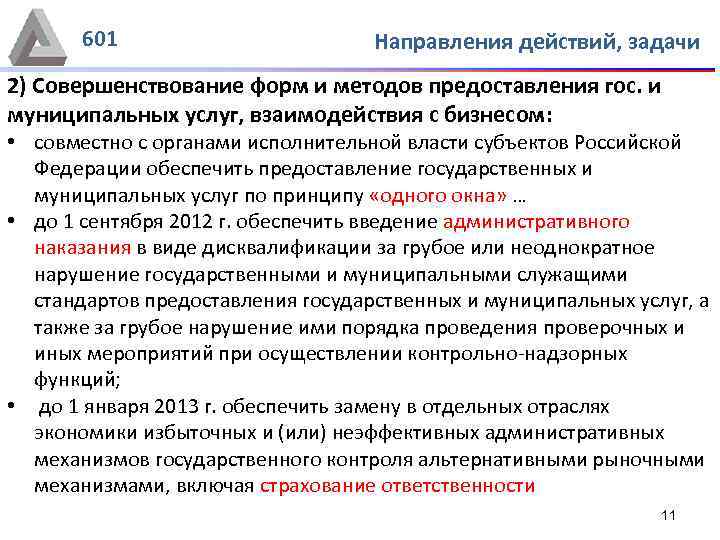 601

Направления действий, задачи

2) Совершенствование форм и методов предоставления гос. и муниципальных услуг, взаимодействия с бизнесом:

• совместно с органами исполнительной власти субъектов Российской Федерации обеспечить предоставление государственных и муниципальных услуг по принципу «одного окна» …

• до 1 сентября 2012 г. обеспечить введение административного наказания в виде дисквалификации за грубое или неоднократное нарушение государственными и муниципальными служащими стандартов предоставления государственных и муниципальных услуг, а также за грубое нарушение ими порядка проведения проверочных и иных мероприятий при осуществлении контрольно-надзорных функций;

• до 1 января 2013 г. обеспечить замену в отдельных отраслях экономики избыточных и (или) неэффективных административных механизмов государственного контроля альтернативными рыночными механизмами, включая страхование ответственности

11